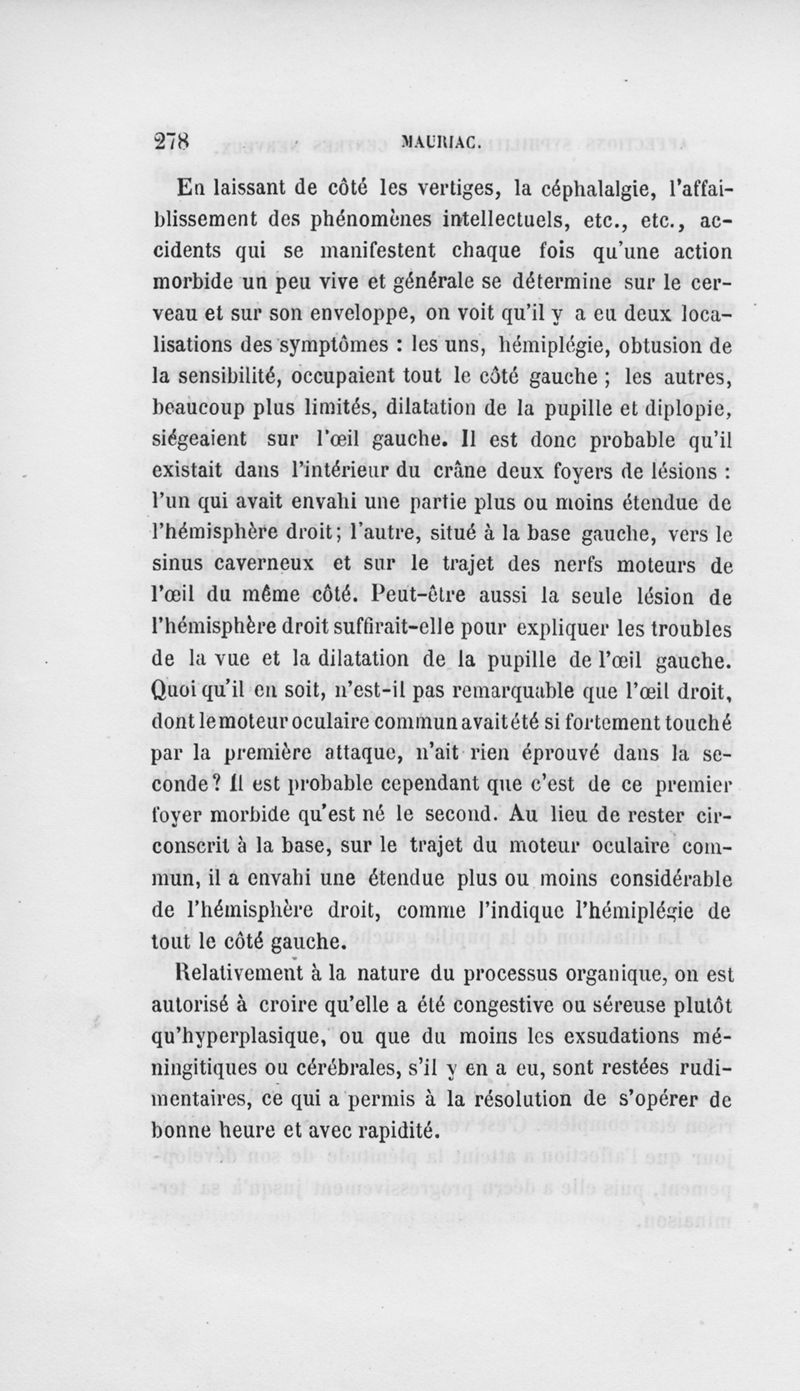 278 MAURIAC.

En laissant de côté les vertiges, la céphalalgie, l'affaiblissement des phénomènes intellectuels, etc., etc., accidents qui se manifestent chaque fois qu'une action morbide un peu vive et générale se détermine sur le cerveau et sur son enveloppe, on voit qu'il y a eu deux localisations des symptômes : les uns, hémiplégie, obtusion de la sensibilité, occupaient tout le côté gauche ; les autres, beaucoup plus limités, dilatation de la pupille et diplopie, siégeaient sur l'œil gauche. Il est donc probable qu'il existait dans l'intérieur du crâne deux foyers de lésions : l'un qui avait envahi une partie plus ou moins étendue de l'hémisphère droit; l'autre, situé à la base gauche, vers le sinus caverneux et sur le trajet des nerfs moteurs de l'œil du même côté. Peut-être aussi la seule lésion de l'hémisphère droit suffirait-elle pour expliquer les troubles de la vue et la dilatation de la pupille de l'œil gauche. Quoi qu'il en soit, n'est-il pas remarquable que l'œil droit, dont le moteur oculaire commun avait été si fortement touché par la première attaque, n'ait rien éprouvé dans la seconde? Il est probable cependant que c'est de ce premier foyer morbide qu'est né le second. Au lieu de rester circonscrit à la base, sur le trajet du moteur oculaire commun, il a envahi une étendue plus ou moins considérable de l'hémisphère droit, comme l'indique l'hémiplégie de tout le côté gauche.

Relativement à la nature du processus organique, on est autorisé à croire qu'elle a été congestive ou séreuse plutôt qu'hyperplasique, ou que du moins les exsudations méningitiques ou cérébrales, s'il y en a eu, sont restées rudimentaires, ce qui a permis à la résolution de s'opérer de bonne heure et avec rapidité.